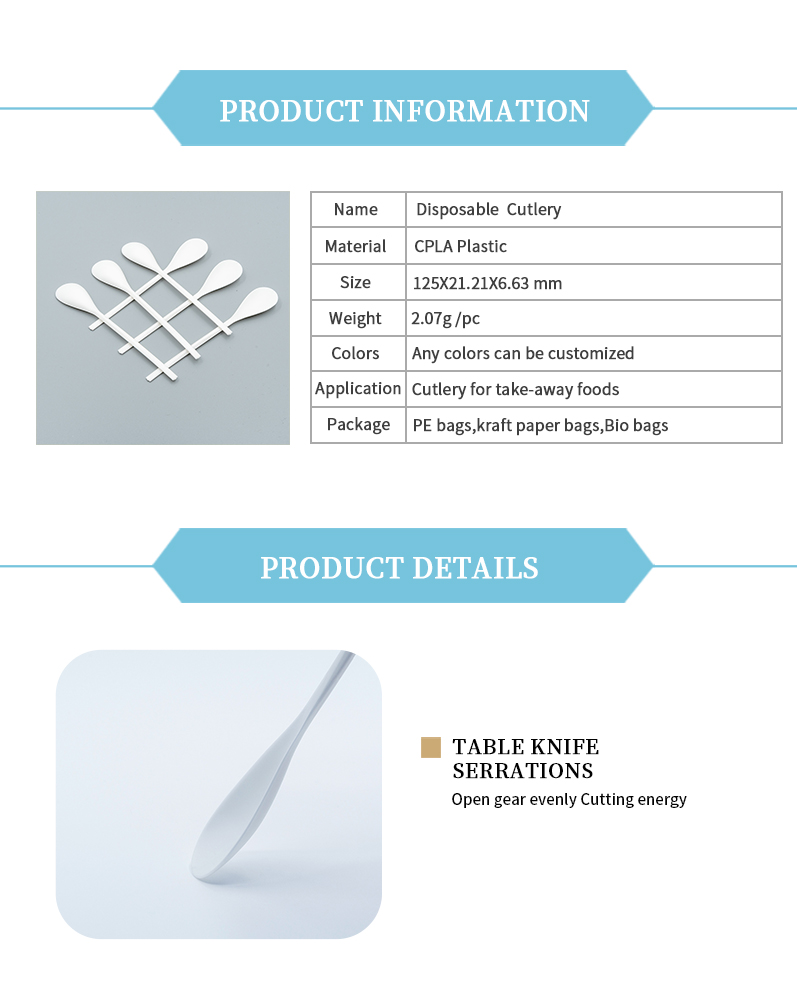 PRODUCT INFORMATION

| Name | Disposable Cutlery |
|---|---|
| Material | CPLA Plastic |
| Size | 125X21.21X6.63 mm |
| Weight | 2.07g /pc |
| Colors | Any colors can be customized |
| Application | Cutlery for take-away foods |
| Package | PE bags,kraft paper bags,Bio bags |

PRODUCT DETAILS

TABLE KNIFE SERRATIONS

Open gear evenly Cutting energy